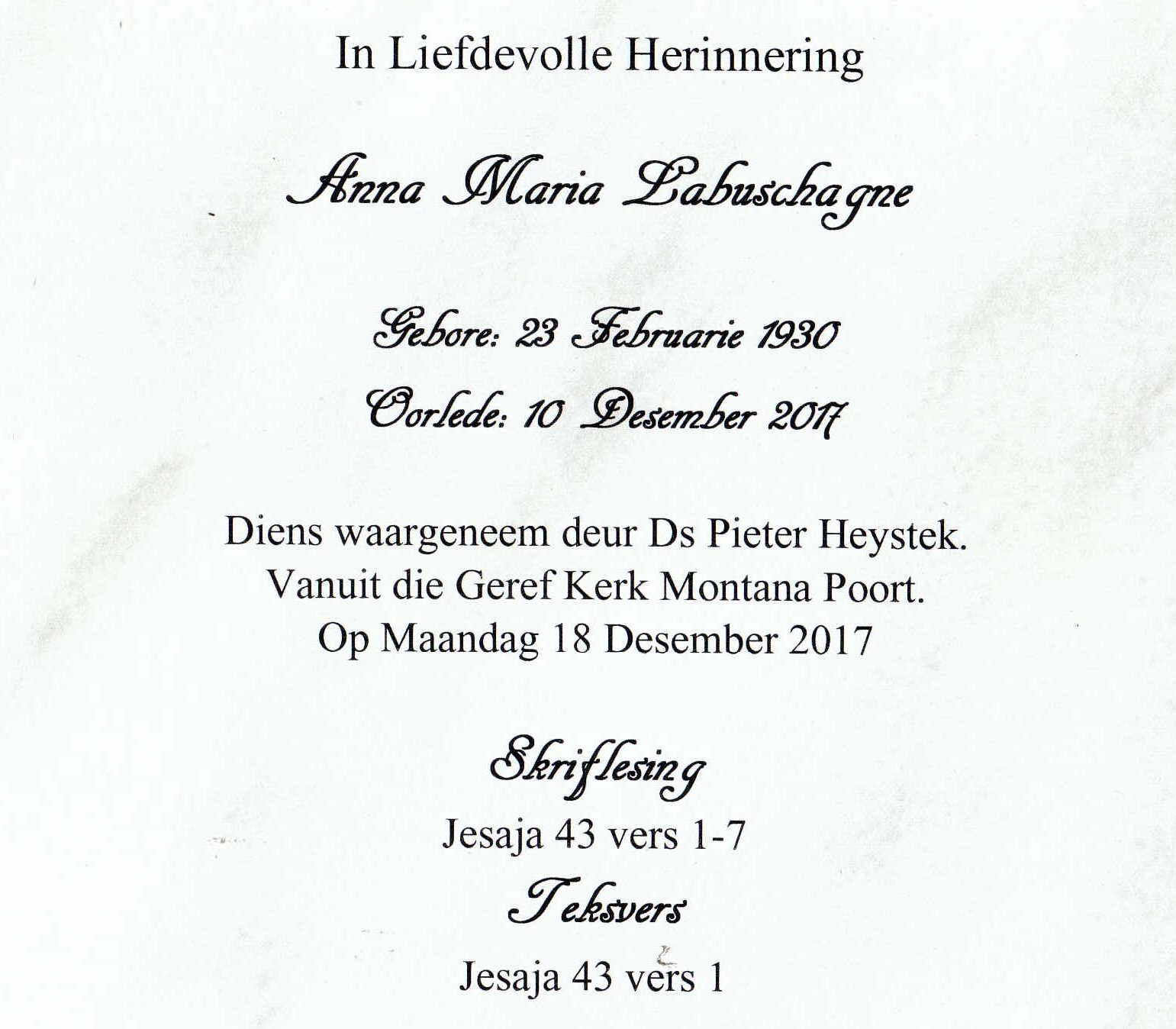 In Liefdevolle Herinnering

Anna Maria Labuschagne

Gebore: 23 Februarie 1930

Oorlede: 10 Desember 2017

Diens waargeneem deur Ds Pieter Heystek.
Vanuit die Geref Kerk Montana Poort.
Op Maandag 18 Desember 2017

Skriflesing

Jesaja 43 vers 1-7

Teksvers

Jesaja 43 vers 1